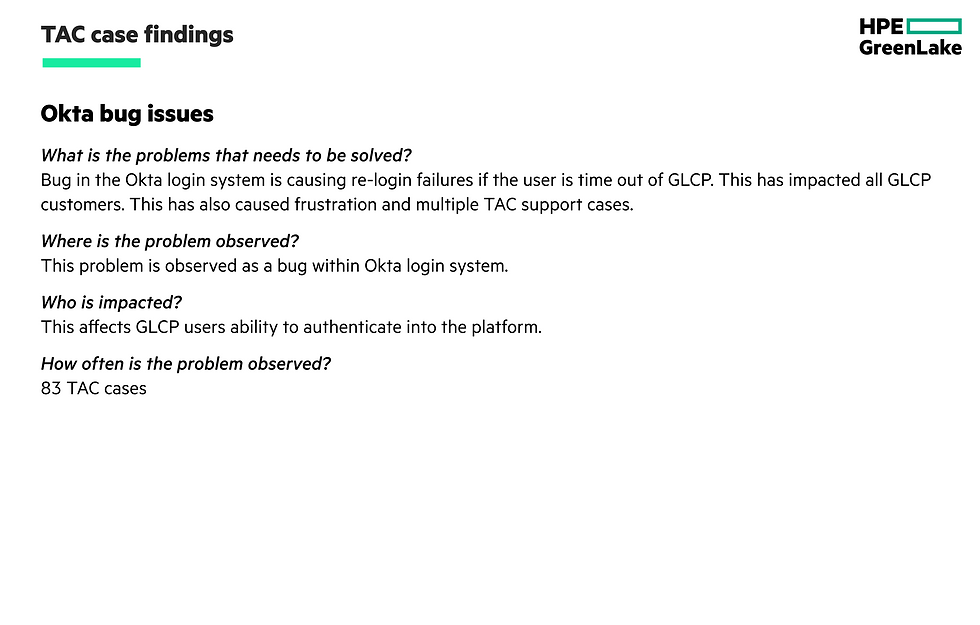 TAC case findings

HPE
GreenLake

Okta bug issues

What is the problems that needs to be solved?
Bug in the Okta login system is causing re-login failures if the user is time out of GLCP. This has impacted all GLCP customers. This has also caused frustration and multiple TAC support cases.

Where is the problem observed?
This problem is observed as a bug within Okta login system.

Who is impacted?
This affects GLCP users ability to authenticate into the platform.

How often is the problem observed?
83 TAC cases